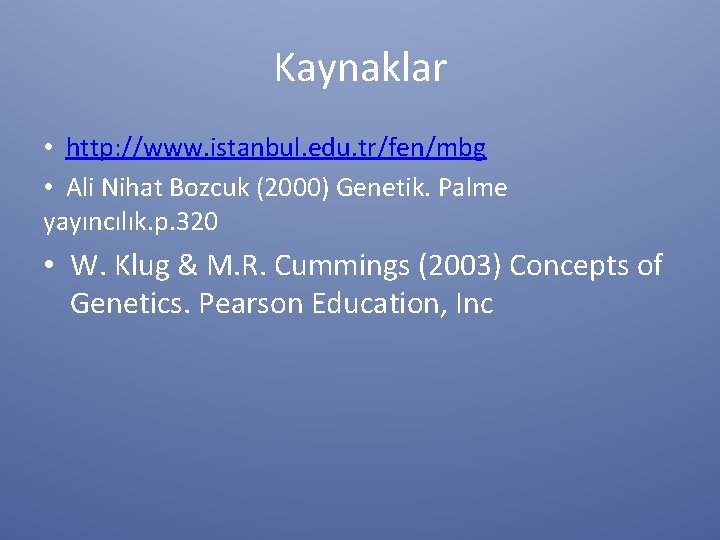 Kaynaklar

• http://www.istanbul.edu.tr/fen/mbg

• Ali Nihat Bozcuk (2000) Genetik. Palme yayıncılık.p.320

• W. Klug & M.R. Cummings (2003) Concepts of Genetics. Pearson Education, Inc